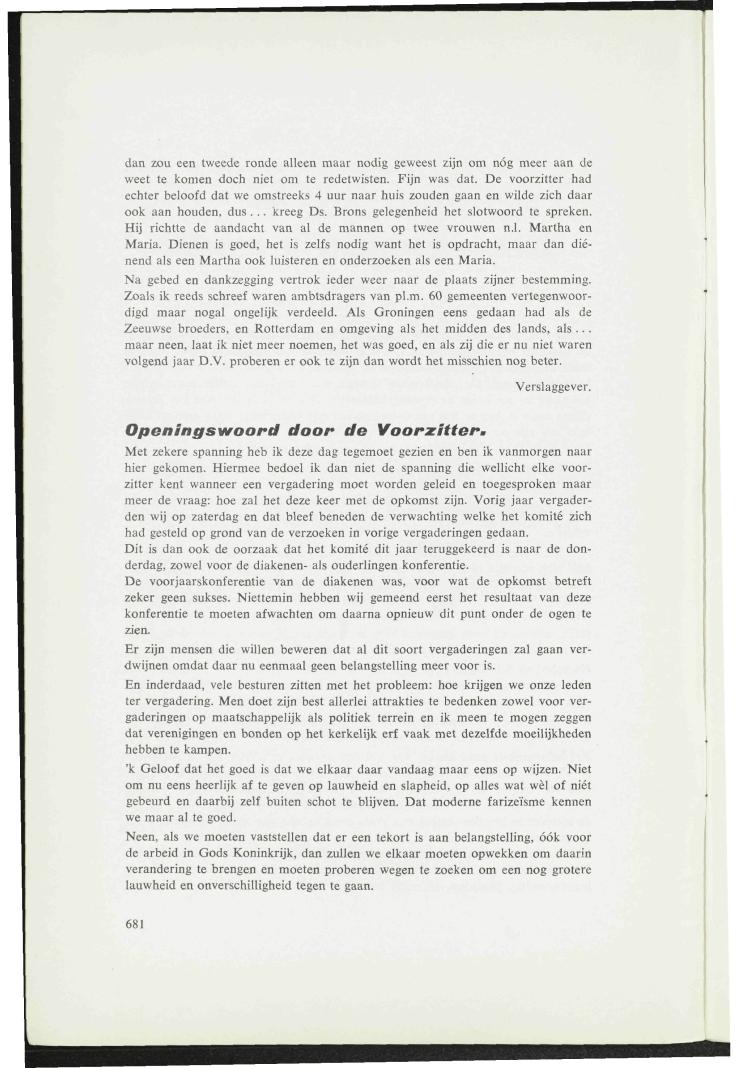 dan zou een tweede ronde alleen maar nodig geweest zijn om nóg meer aan de weet te komen doch niet om te redetwisten. Fijn was dat. De voorzitter had echter beloofd dat we omstreeks 4 uur naar huis zouden gaan en wilde zich daar ook aan houden, dus . . . kreeg Ds. Brons gelegenheid het slotwoord te spreken. Hij richtte de aandacht van al de mannen op twee vrouwen n.l. Martha en Maria. Dienen is goed, het is zelfs nodig want het is opdracht, maar dan diénend als een Martha ook luisteren en onderzoeken als een Maria.

Na gebed en dankzegging vertrok ieder weer naar de plaats zijner bestemming. Zoals ik reeds schreef waren ambtsdragers van pl.m. 60 gemeenten vertegenwoordigd maar nogal ongelijk verdeeld. Als Groningen eens gedaan had als de Zeeuwse broeders, en Rotterdam en omgeving als het midden des lands, als . . . maar neen, laat ik niet meer noemen, het was goed, en als zij die er nu niet waren volgend jaar D.V. proberen er ook te zijn dan wordt het misschien nog beter.

Verslaggever.

Openingswoord door de Voorzitter.

Met zekere spanning heb ik deze dag tegemoet gezien en ben ik vanmorgen naar hier gekomen. Hiermee bedoel ik dan niet de spanning die wellicht elke voorzitter kent wanneer een vergadering moet worden geleid en toegesproken maar meer de vraag: hoe zal het deze keer met de opkomst zijn. Vorig jaar vergaderden wij op zaterdag en dat bleef beneden de verwachting welke het komité zich had gesteld op grond van de verzoeken in vorige vergaderingen gedaan.
Dit is dan ook de oorzaak dat het komité dit jaar teruggekeerd is naar de donderdag, zowel voor de diakenen- als ouderlingen konferentie.
De voorjaarskonferentie van de diakenen was, voor wat de opkomst betreft zeker geen sukses. Niettemin hebben wij gemeend eerst het resultaat van deze konferentie te moeten afwachten om daarna opnieuw dit punt onder de ogen te zien.
Er zijn mensen die willen beweren dat al dit soort vergaderingen zal gaan verdwijnen omdat daar nu eenmaal geen belangstelling meer voor is.
En inderdaad, vele besturen zitten met het probleem: hoe krijgen we onze leden ter vergadering. Men doet zijn best allerlei attrakties te bedenken zowel voor vergaderingen op maatschappelijk als politiek terrein en ik meen te mogen zeggen dat verenigingen en bonden op het kerkelijk erf vaak met dezelfde moeilijkheden hebben te kampen.
'k Geloof dat het goed is dat we elkaar daar vandaag maar eens op wijzen. Niet om nu eens heerlijk af te geven op lauwheid en slapheid, op alles wat wèl of niét gebeurd en daarbij zelf buiten schot te blijven. Dat moderne farizeïsme kennen we maar al te goed.
Neen, als we moeten vaststellen dat er een tekort is aan belangstelling, óók voor de arbeid in Gods Koninkrijk, dan zullen we elkaar moeten opwekken om daarin verandering te brengen en moeten proberen wegen te zoeken om een nog grotere lauwheid en onverschilligheid tegen te gaan.

681